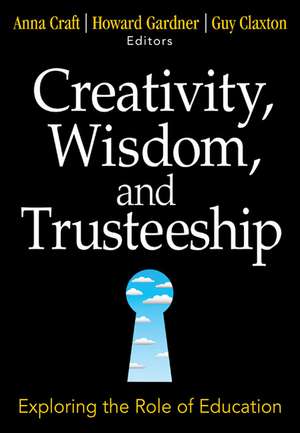 Anna Craft | Howard Gardner | Guy Claxton
Editors

Creativity, Wisdom, and Trusteeship

Exploring the Role of Education